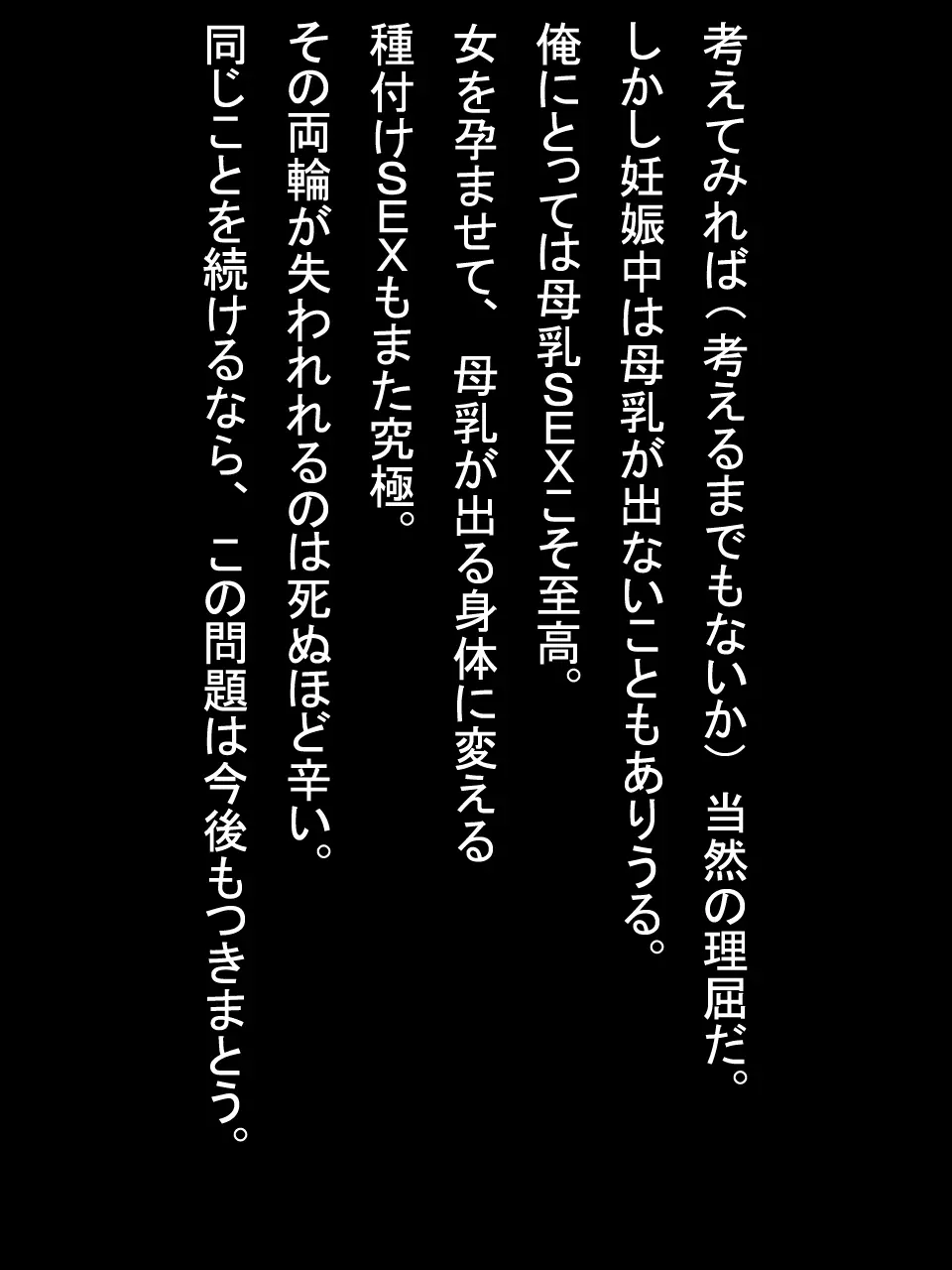 考えてみれば(考えるまでもないか) 当然の理屈だ。
しかし妊娠中は母乳が出ないこともありうる。
俺にとっては母乳SEXこそ至高。
女を孕ませて、 母乳が出る身体に変える
種付けSEXもまた究極。
その両輪が失われれるのは死ぬほど辛い。
同じことを続けるなら、 この問題は今後もつきまとう。